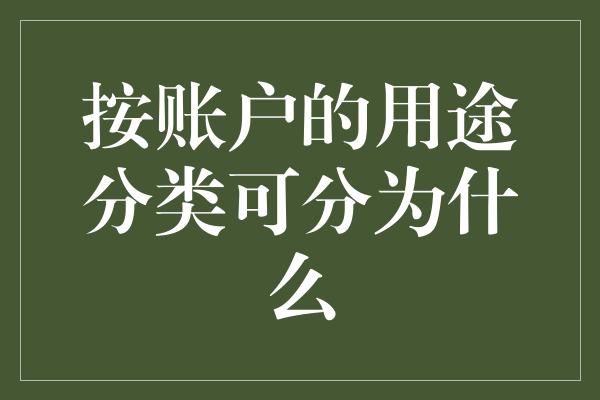 按账户的用途分类可分为什么